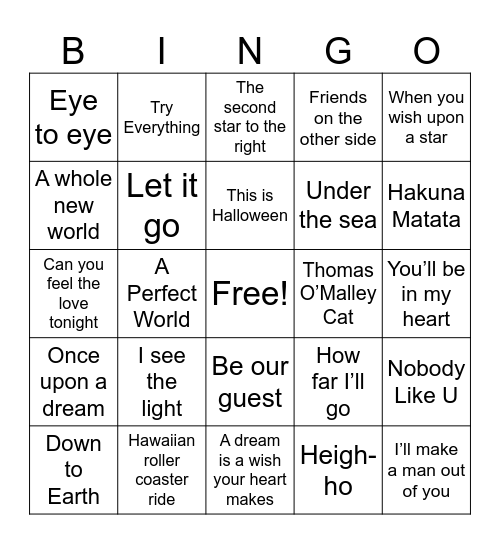 | B | I | N | G | O |
|---|---|---|---|---|
| Eye to eye | Try Everything | The second star to the right | Friends on the other side | When you wish upon a star |
| A whole new world | Let it go | This is Halloween | Under the sea | Hakuna Matata |
| Can you feel the love tonight | A Perfect World | Free! | Thomas O'Malley Cat | You'll be in my heart |
| Once upon a dream | I see the light | Be our guest | How far I'll go | Nobody Like U |
| Down to Earth | Hawaiian roller coaster ride | A dream is a wish your heart makes | Heigh-ho | I'll make a man out of you |